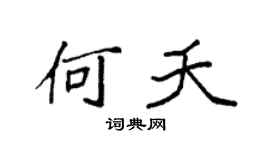 何夭

词典网